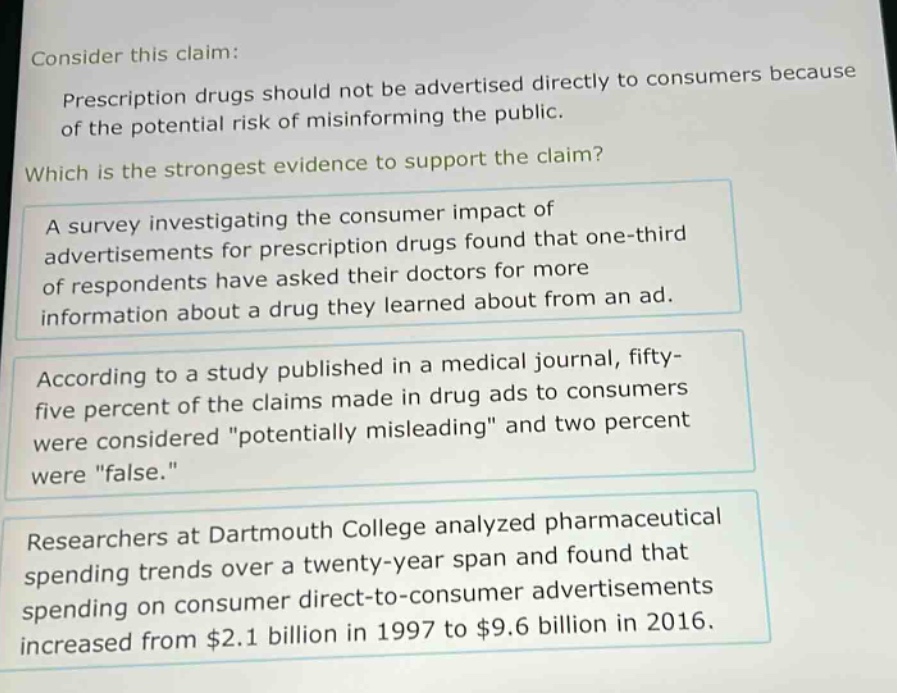 Consider this claim:

Prescription drugs should not be advertised directly to consumers because of the potential risk of misinforming the public.

Which is the strongest evidence to support the claim?

A survey investigating the consumer impact of advertisements for prescription drugs found that one-third of respondents have asked their doctors for more information about a drug they learned about from an ad.

According to a study published in a medical journal, fifty-five percent of the claims made in drug ads to consumers were considered "potentially misleading" and two percent were "false."

Researchers at Dartmouth College analyzed pharmaceutical spending trends over a twenty-year span and found that spending on consumer direct-to-consumer advertisements increased from \$2.1 billion in 1997 to \$9.6 billion in 2016.